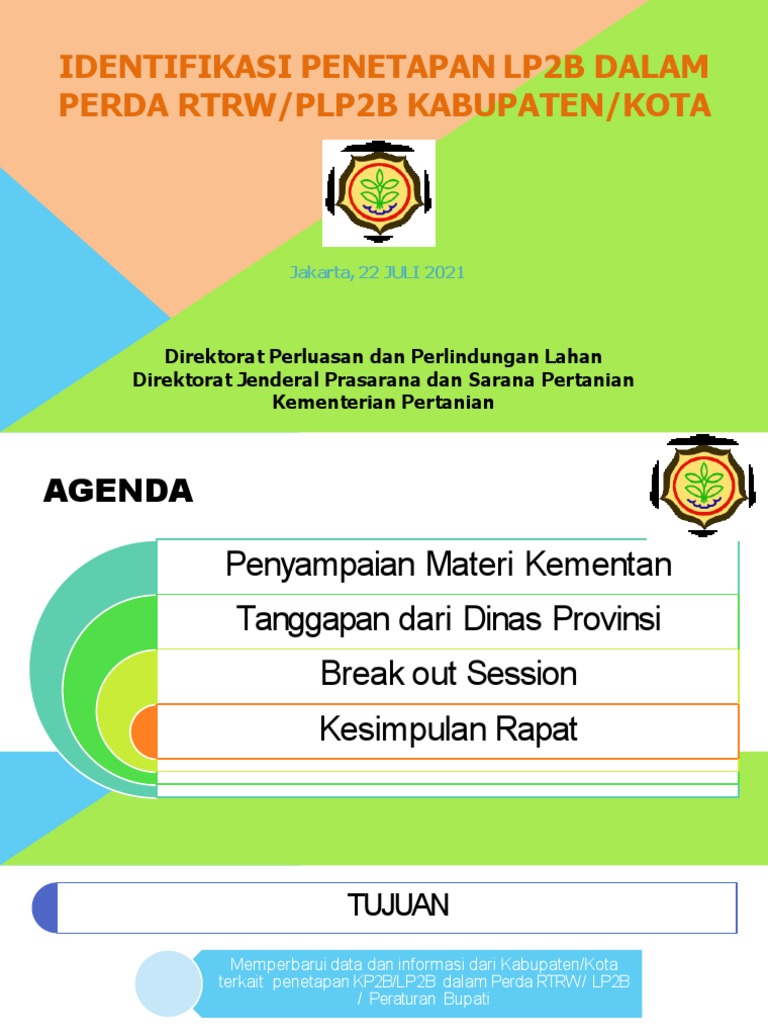 IDENTIFIKASI PENETAPAN LP2B DALAM PERDA RTRW/PLP2B KABUPATEN/KOTA

Jakarta, 22 JULI 2021

Direktorat Perluasan dan Perlindungan Lahan
Direktorat Jenderal Prasarana dan Sarana Pertanian
Kementerian Pertanian

AGENDA

Penyampaian Materi Kementan

Tanggapan dari Dinas Provinsi

Break out Session

Kesimpulan Rapat

TUJUAN

Memperbarui data dan informasi dari Kabupaten/Kota terkait penetapan KP2B/LP2B dalam Perda RTRW/ LP2B / Peraturan Bupati